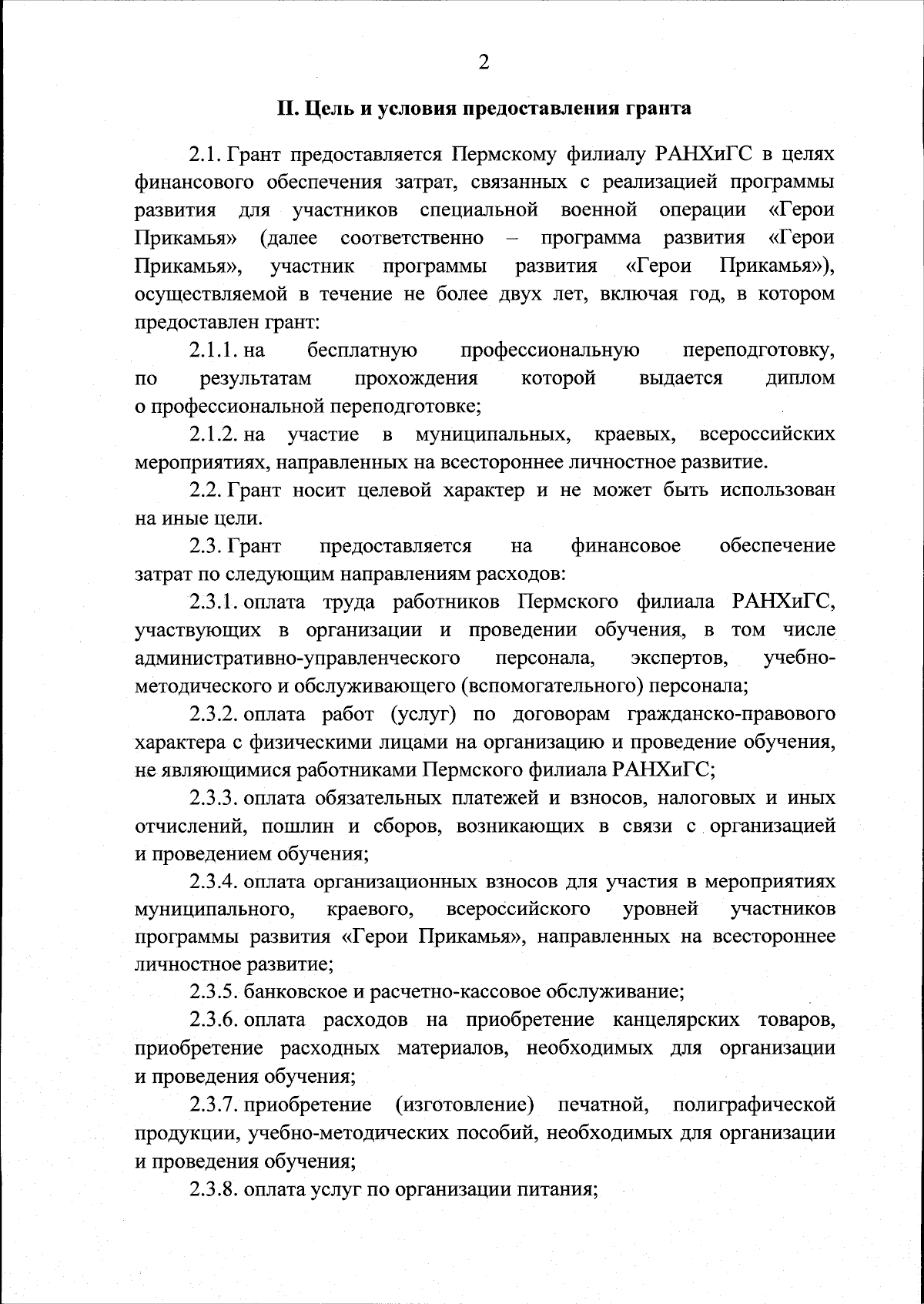 2

II. Цель и условия предоставления гранта

2.1. Грант предоставляется Пермскому филиалу РАНХиГС в целях финансового обеспечения затрат, связанных с реализацией программы развития для участников специальной военной операции «Герои Прикамья» (далее соответственно – программа развития «Герои Прикамья», участник программы развития «Герои Прикамья»), осуществляемой в течение не более двух лет, включая год, в котором предоставлен грант:

2.1.1. на бесплатную профессиональную переподготовку, по результатам прохождения которой выдается диплом о профессиональной переподготовке;

2.1.2. на участие в муниципальных, краевых, всероссийских мероприятиях, направленных на всестороннее личностное развитие.

2.2. Грант носит целевой характер и не может быть использован на иные цели.

2.3. Грант предоставляется на финансовое обеспечение затрат по следующим направлениям расходов:

2.3.1. оплата труда работников Пермского филиала РАНХиГС, участвующих в организации и проведении обучения, в том числе административно-управленческого персонала, экспертов, учебно-методического и обслуживающего (вспомогательного) персонала;

2.3.2. оплата работ (услуг) по договорам гражданско-правового характера с физическими лицами на организацию и проведение обучения, не являющимися работниками Пермского филиала РАНХиГС;

2.3.3. оплата обязательных платежей и взносов, налоговых и иных отчислений, пошлин и сборов, возникающих в связи с организацией и проведением обучения;

2.3.4. оплата организационных взносов для участия в мероприятиях муниципального, краевого, всероссийского уровней участников программы развития «Герои Прикамья», направленных на всестороннее личностное развитие;

2.3.5. банковское и расчетно-кассовое обслуживание;

2.3.6. оплата расходов на приобретение канцелярских товаров, приобретение расходных материалов, необходимых для организации и проведения обучения;

2.3.7. приобретение (изготовление) печатной, полиграфической продукции, учебно-методических пособий, необходимых для организации и проведения обучения;

2.3.8. оплата услуг по организации питания;